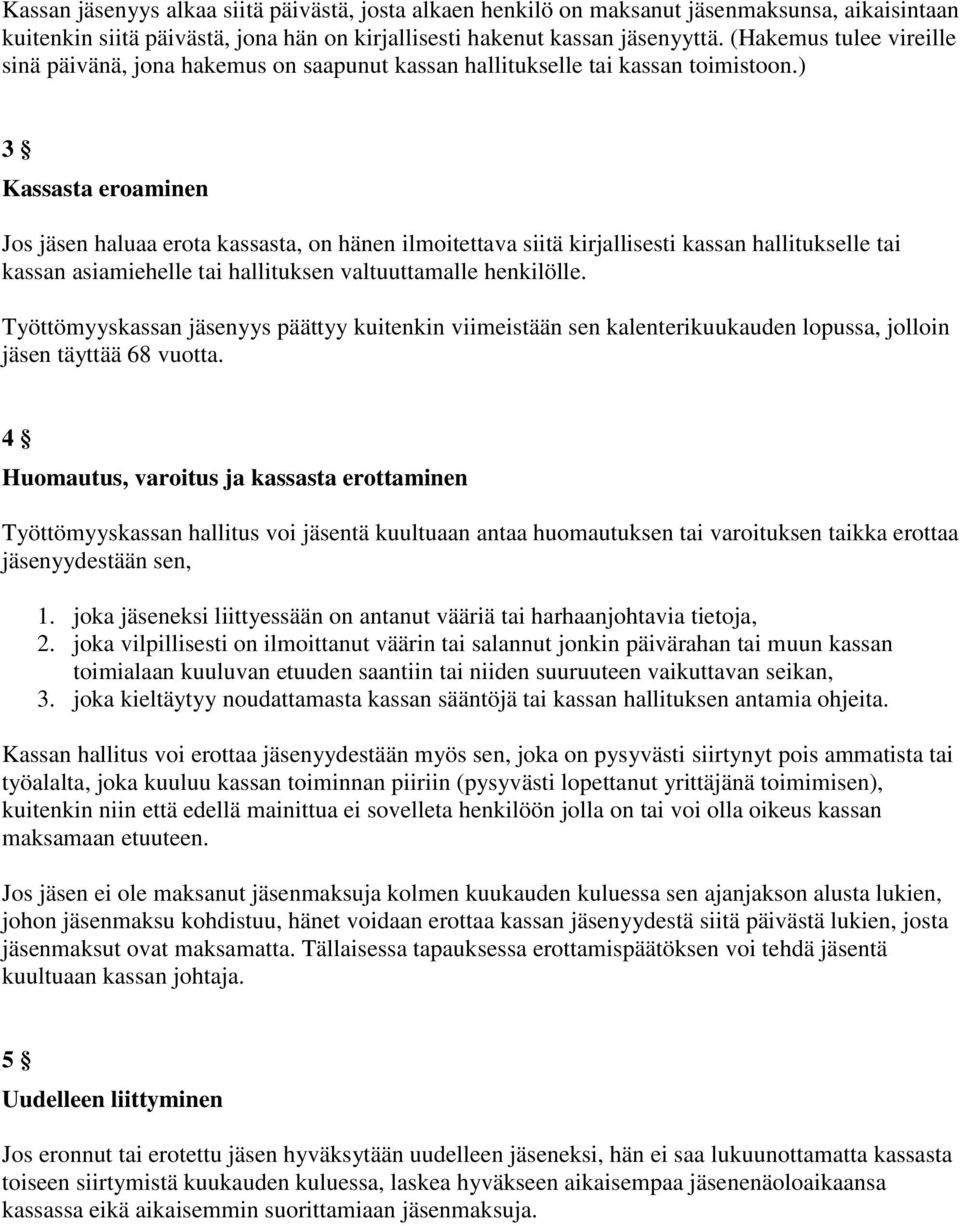 Kassan jäsenyys alkaa siitä päivästä, josta alkaen henkilö on maksanut jäsenmaksunsa, aikaisintaan kuitenkin siitä päivästä, jona hän on kirjallisesti hakenut kassan jäsenyyttä. (Hakemus tulee vireille sinä päivänä, jona hakemus on saapunut kassan hallitukselle tai kassan toimistoon.)

3 §

Kassasta eroaminen

Jos jäsen haluaa erota kassasta, on hänen ilmoitettava siitä kirjallisesti kassan hallitukselle tai kassan asiamiehelle tai hallituksen valtuuttamalle henkilölle.

Työttömyyskassan jäsenyys päättyy kuitenkin viimeistään sen kalenterikuukauden lopussa, jolloin jäsen täyttää 68 vuotta.

4 §

Huomautus, varoitus ja kassasta erottaminen

Työttömyyskassan hallitus voi jäsentä kuultuaan antaa huomautuksen tai varoituksen taikka erottaa jäsenyydestään sen,

1. joka jäseneksi liittyessään on antanut vääriä tai harhaanjohtavia tietoja,
2. joka vilpillisesti on ilmoittanut väärin tai salannut jonkin päivärahan tai muun kassan toimialaan kuuluvan etuuden saantiin tai niiden suuruuteen vaikuttavan seikan,
3. joka kieltäytyy noudattamasta kassan sääntöjä tai kassan hallituksen antamia ohjeita.

Kassan hallitus voi erottaa jäsenyydestään myös sen, joka on pysyvästi siirtynyt pois ammatista tai työalalta, joka kuuluu kassan toiminnan piiriin (pysyvästi lopettanut yrittäjänä toimimisen), kuitenkin niin että edellä mainittua ei sovelleta henkilöön jolla on tai voi olla oikeus kassan maksamaan etuuteen.

Jos jäsen ei ole maksanut jäsenmaksuja kolmen kuukauden kuluessa sen ajanjakson alusta lukien, johon jäsenmaksu kohdistuu, hänet voidaan erottaa kassan jäsenyydestä siitä päivästä lukien, josta jäsenmaksut ovat maksamatta. Tällaisessa tapauksessa erottamispäätöksen voi tehdä jäsentä kuultuaan kassan johtaja.

5 §

Uudelleen liittyminen

Jos eronnut tai erotettu jäsen hyväksytään uudelleen jäseneksi, hän ei saa lukuunottamatta kassasta toiseen siirtymistä kuukauden kuluessa, laskea hyväkseen aikaisempaa jäsenenäoloaikaansa kassassa eikä aikaisemmin suorittamiaan jäsenmaksuja.